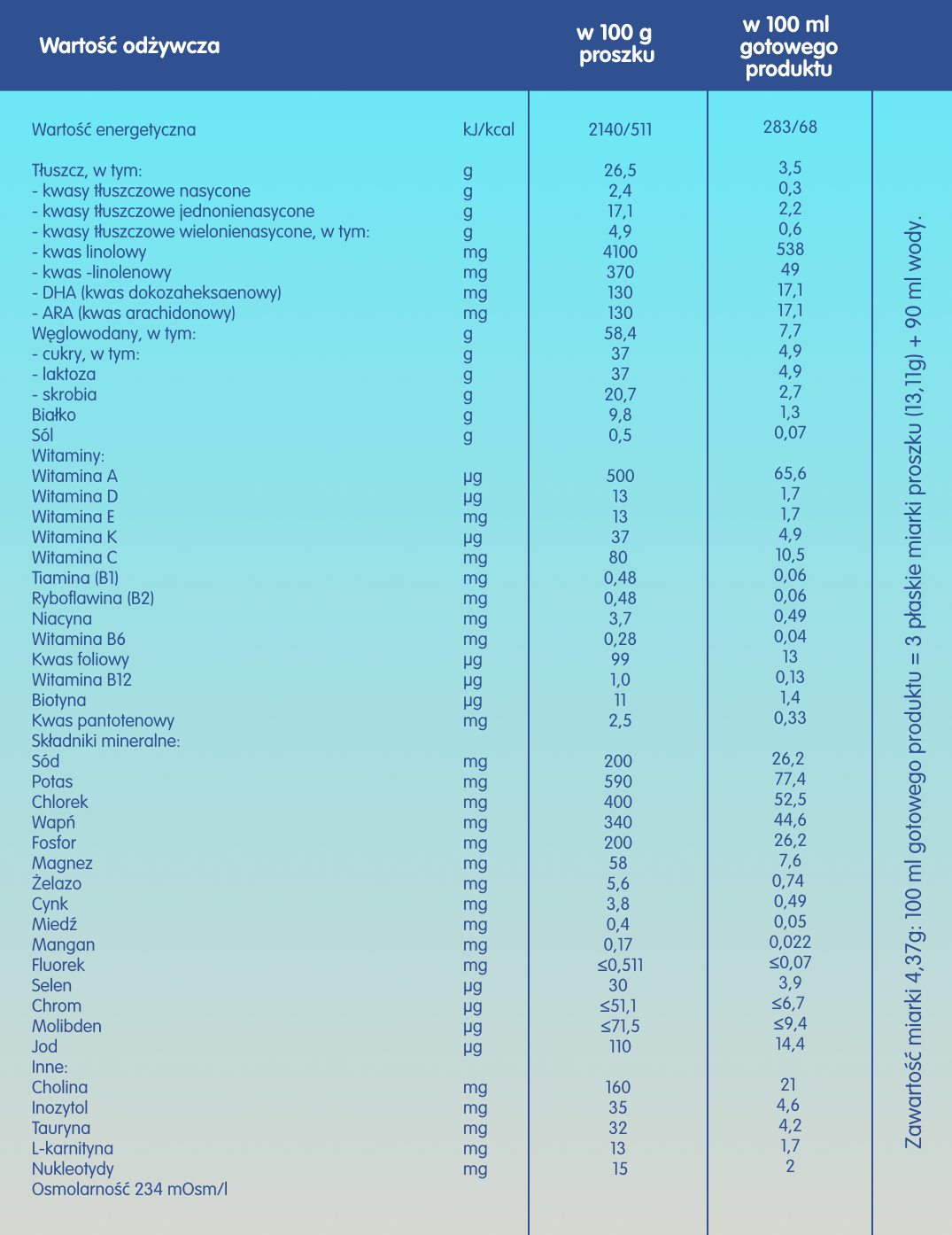 | Wartość odżywcza | | w 100 g proszku | w 100 ml gotowego produktu |
|---|---|---|---|
| Wartość energetyczna | kJ/kcal | 2140/511 | 283/68 |
| Tłuszcz, w tym: | g | 26,5 | 3,5 |
| - kwasy tłuszczowe nasycone | g | 2,4 | 0,3 |
| - kwasy tłuszczowe jednonienasycone | g | 17,1 | 2,2 |
| - kwasy tłuszczowe wielonienasycone, w tym: | g | 4,9 | 0,6 |
| - kwas linolowy | mg | 4100 | 538 |
| - kwas -linolenowy | mg | 370 | 49 |
| - DHA (kwas dokozaheksaenowy) | mg | 130 | 17,1 |
| - ARA (kwas arachidonowy) | mg | 130 | 17,1 |
| Węglowodany, w tym: | g | 58,4 | 7,7 |
| - cukry, w tym: | g | 37 | 4,9 |
| - laktoza | g | 37 | 4,9 |
| - skrobia | g | 20,7 | 2,7 |
| Białko | g | 9,8 | 1,3 |
| Sól | g | 0,5 | 0,07 |
| Witaminy: | | | |
| Witamina A | µg | 500 | 65,6 |
| Witamina D | µg | 13 | 1,7 |
| Witamina E | mg | 13 | 1,7 |
| Witamina K | µg | 37 | 4,9 |
| Witamina C | mg | 80 | 10,5 |
| Tiamina (B1) | mg | 0,48 | 0,06 |
| Ryboflawina (B2) | mg | 0,48 | 0,06 |
| Niacyna | mg | 3,7 | 0,49 |
| Witamina B6 | mg | 0,28 | 0,04 |
| Kwas foliowy | µg | 99 | 13 |
| Witamina B12 | µg | 1,0 | 0,13 |
| Biotyna | µg | 11 | 1,4 |
| Kwas pantotenowy | mg | 2,5 | 0,33 |
| Składniki mineralne: | | | |
| Sód | mg | 200 | 26,2 |
| Potas | mg | 590 | 77,4 |
| Chlorek | mg | 400 | 52,5 |
| Wapń | mg | 340 | 44,6 |
| Fosfor | mg | 200 | 26,2 |
| Magnez | mg | 58 | 7,6 |
| Żelazo | mg | 5,6 | 0,74 |
| Cynk | mg | 3,8 | 0,49 |
| Miedź | mg | 0,4 | 0,05 |
| Mangan | mg | 0,17 | 0,022 |
| Fluorek | mg | ≤0,511 | ≤0,07 |
| Selen | µg | 30 | 3,9 |
| Chrom | µg | ≤51,1 | ≤6,7 |
| Molibden | µg | ≤71,5 | ≤9,4 |
| Jod | µg | 110 | 14,4 |
| Inne: | | | |
| Cholina | mg | 160 | 21 |
| Inozytol | mg | 35 | 4,6 |
| Tauryna | mg | 32 | 4,2 |
| L-karnityna | mg | 13 | 1,7 |
| Nukleotydy | mg | 15 | 2 |
| Osmolarność 234 mOsm/l | | | |

Zawartość miarki 4,37g: 100 ml gotowego produktu = 3 płaskie miarki proszku (13,11g) + 90 ml wody.